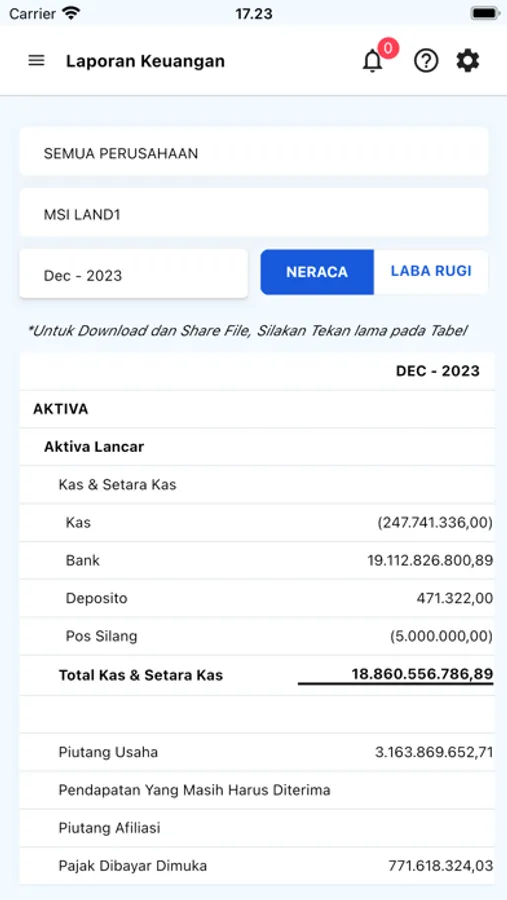 Carrier 17.23

Laporan Keuangan 0

SEMUA PERUSAHAAN

MSI LAND1

Dec - 2023

NERACA LABA RUGI

*Untuk Download dan Share File, Silakan Tekan lama pada Tabel

| | DEC - 2023 |
|---|---|
| AKTIVA | |
| Aktiva Lancar | |
| Kas & Setara Kas | |
| Kas | (247.741.336,00) |
| Bank | 19.112.826.800,89 |
| Deposito | 471.322,00 |
| Pos Silang | (5.000.000,00) |
| Total Kas & Setara Kas | 18.860.556.786,89 |
| | |
| Piutang Usaha | 3.163.869.652,71 |
| Pendapatan Yang Masih Harus Diterima | |
| Piutang Afiliasi | |
| Pajak Dibayar Dimuka | 771.618.324,03 |